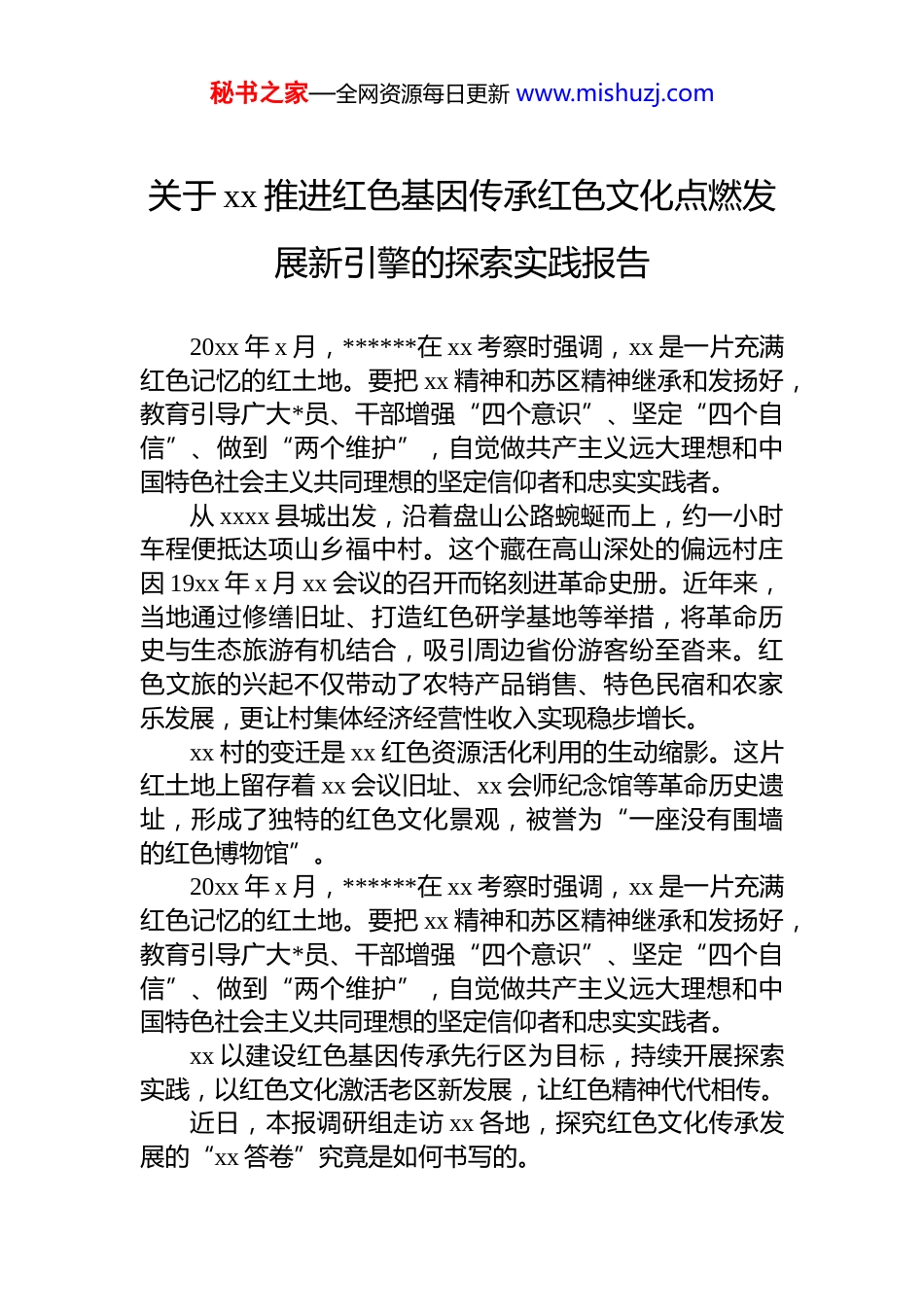 秘书之家—全网资源每日更新 www.mishuzj.com

关于 xx 推进红色基因传承红色文化点燃发展新引擎的探索实践报告

20xx 年 x 月，******在 xx 考察时强调，xx 是一片充满红色记忆的红土地。要把 xx 精神和苏区精神继承和发扬好，教育引导广大*员、干部增强“四个意识”、坚定“四个自信”、做到“两个维护”，自觉做共产主义远大理想和中国特色社会主义共同理想的坚定信仰者和忠实实践者。

从 xxxx 县城出发，沿着盘山公路蜿蜒而上，约一小时车程便抵达项山乡福中村。这个藏在高山深处的偏远村庄因 19xx 年 x 月 xx 会议的召开而铭刻进革命史册。近年来，当地通过修缮旧址、打造红色研学基地等举措，将革命历史与生态旅游有机结合，吸引周边省份游客纷至沓来。红色文旅的兴起不仅带动了农特产品销售、特色民宿和农家乐发展，更让村集体经济经营性收入实现稳步增长。

xx 村的变迁是 xx 红色资源活化利用的生动缩影。这片红土地上留存着 xx 会议旧址、xx 会师纪念馆等革命历史遗址，形成了独特的红色文化景观，被誉为“一座没有围墙的红色博物馆”。

20xx 年 x 月，******在 xx 考察时强调，xx 是一片充满红色记忆的红土地。要把 xx 精神和苏区精神继承和发扬好，教育引导广大*员、干部增强“四个意识”、坚定“四个自信”、做到“两个维护”，自觉做共产主义远大理想和中国特色社会主义共同理想的坚定信仰者和忠实实践者。

xx 以建设红色基因传承先行区为目标，持续开展探索实践，以红色文化激活老区新发展，让红色精神代代相传。

近日，本报调研组走访 xx 各地，探究红色文化传承发展的“xx 答卷”究竟是如何书写的。